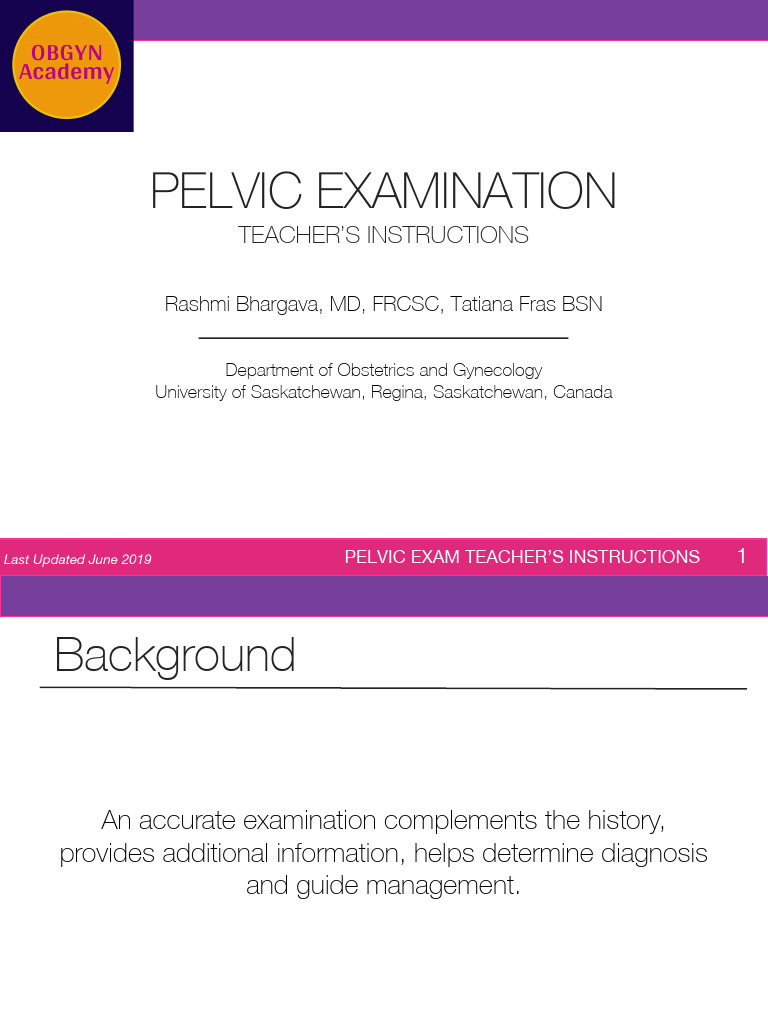 OBGYN Academy

PELVIC EXAMINATION

TEACHER'S INSTRUCTIONS

Rashmi Bhargava, MD, FRCSC, Tatiana Fras BSN

Department of Obstetrics and Gynecology
University of Saskatchewan, Regina, Saskatchewan, Canada

Last Updated June 2019

PELVIC EXAM TEACHER'S INSTRUCTIONS 1

Background

An accurate examination complements the history, provides additional information, helps determine diagnosis and guide management.